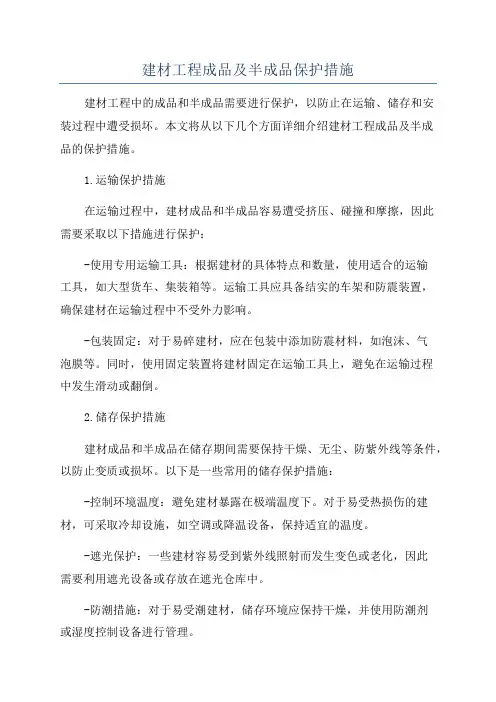 建材工程成品及半成品保护措施

建材工程中的成品和半成品需要进行保护，以防止在运输、储存和安装过程中遭受损坏。本文将从以下几个方面详细介绍建材工程成品及半成品的保护措施。

1.运输保护措施

在运输过程中，建材成品和半成品容易遭受挤压、碰撞和摩擦，因此需要采取以下措施进行保护：

-使用专用运输工具：根据建材的具体特点和数量，使用适合的运输工具，如大型货车、集装箱等。运输工具应具备结实的车架和防震装置，确保建材在运输过程中不受外力影响。

-包装固定：对于易碎建材，应在包装中添加防震材料，如泡沫、气泡膜等。同时，使用固定装置将建材固定在运输工具上，避免在运输过程中发生滑动或翻倒。

2.储存保护措施

建材成品和半成品在储存期间需要保持干燥、无尘、防紫外线等条件，以防止变质或损坏。以下是一些常用的储存保护措施：

-控制环境温度：避免建材暴露在极端温度下。对于易受热损伤的建材，可采取冷却设施，如空调或降温设备，保持适宜的温度。

-遮光保护：一些建材容易受到紫外线照射而发生变色或老化，因此需要利用遮光设备或存放在遮光仓库中。

-防潮措施：对于易受潮建材，储存环境应保持干燥，并使用防潮剂或湿度控制设备进行管理。